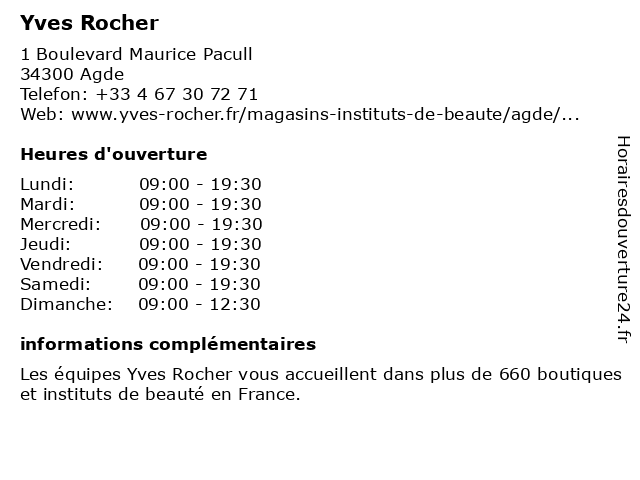 Yves Rocher

1 Boulevard Maurice Pacull
34300 Agde
Telefon: +33 4 67 30 72 71
Web: www.yves-rocher.fr/magasins-instituts-de-beaute/agde/...

Heures d'ouverture

| | |
|---|---|
| Lundi: | 09:00 - 19:30 |
| Mardi: | 09:00 - 19:30 |
| Mercredi: | 09:00 - 19:30 |
| Jeudi: | 09:00 - 19:30 |
| Vendredi: | 09:00 - 19:30 |
| Samedi: | 09:00 - 19:30 |
| Dimanche: | 09:00 - 12:30 |

informations complémentaires

Les équipes Yves Rocher vous accueillent dans plus de 660 boutiques et instituts de beauté en France.

Horairesdouverture24.fr